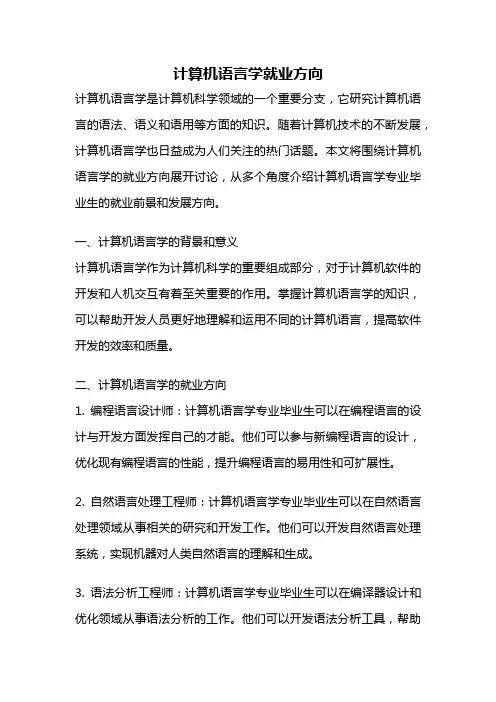 计算机语言学就业方向

计算机语言学是计算机科学领域的一个重要分支，它研究计算机语言的语法、语义和语用等方面的知识。随着计算机技术的不断发展，计算机语言学也日益成为人们关注的热门话题。本文将围绕计算机语言学的就业方向展开讨论，从多个角度介绍计算机语言学专业毕业生的就业前景和发展方向。

一、计算机语言学的背景和意义

计算机语言学作为计算机科学的重要组成部分，对于计算机软件的开发和人机交互有着至关重要的作用。掌握计算机语言学的知识，可以帮助开发人员更好地理解和运用不同的计算机语言，提高软件开发的效率和质量。

二、计算机语言学的就业方向

1. 编程语言设计师：计算机语言学专业毕业生可以在编程语言的设计与开发方面发挥自己的才能。他们可以参与新编程语言的设计，优化现有编程语言的性能，提升编程语言的易用性和可扩展性。

2. 自然语言处理工程师：计算机语言学专业毕业生可以在自然语言处理领域从事相关的研究和开发工作。他们可以开发自然语言处理系统，实现机器对人类自然语言的理解和生成。

3. 语法分析工程师：计算机语言学专业毕业生可以在编译器设计和优化领域从事语法分析的工作。他们可以开发语法分析工具，帮助